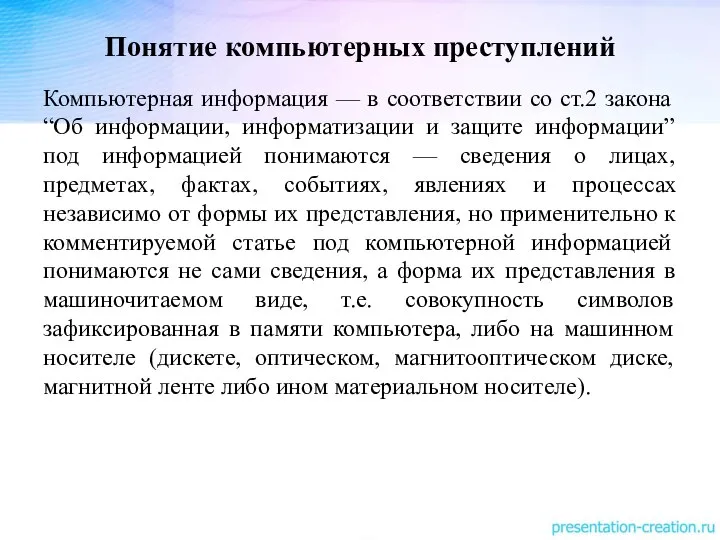 Понятие компьютерных преступлений

Компьютерная информация — в соответствии со ст.2 закона “Об информации, информатизации и защите информации” под информацией понимаются — сведения о лицах, предметах, фактах, событиях, явлениях и процессах независимо от формы их представления, но применительно к комментируемой статье под компьютерной информацией понимаются не сами сведения, а форма их представления в машиночитаемом виде, т.е. совокупность символов зафиксированная в памяти компьютера, либо на машинном носителе (дискете, оптическом, магнитооптическом диске, магнитной ленте либо ином материальном носителе).

presentation-creation.ru